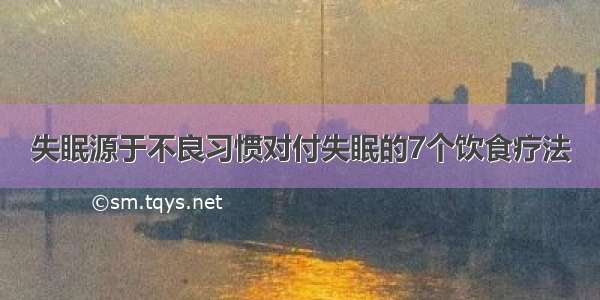 失眠源于不良习惯对付失眠的7个饮食疗法

©sm.tqys.net